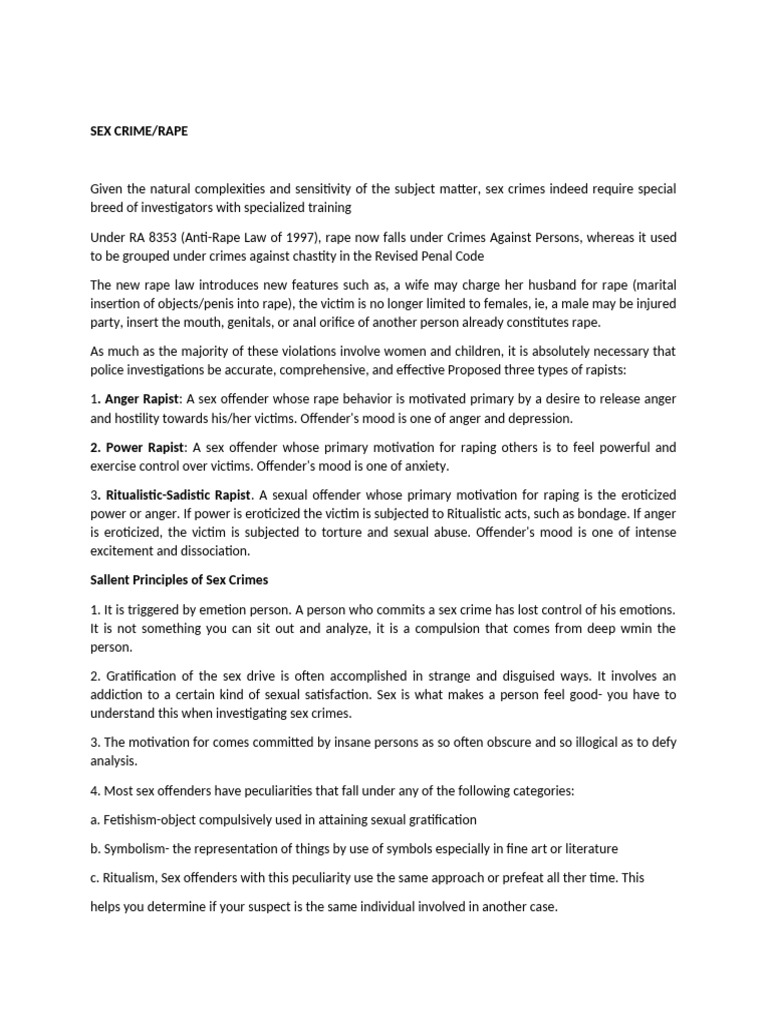 SEX CRIME/RAPE

Given the natural complexities and sensitivity of the subject matter, sex crimes indeed require special breed of investigators with specialized training

Under RA 8353 (Anti-Rape Law of 1997), rape now falls under Crimes Against Persons, whereas it used to be grouped under crimes against chastity in the Revised Penal Code

The new rape law introduces new features such as, a wife may charge her husband for rape (marital insertion of objects/penis into rape), the victim is no longer limited to females, ie, a male may be injured party, insert the mouth, genitals, or anal orifice of another person already constitutes rape.

As much as the majority of these violations involve women and children, it is absolutely necessary that police investigations be accurate, comprehensive, and effective Proposed three types of rapists:

1. Anger Rapist: A sex offender whose rape behavior is motivated primary by a desire to release anger and hostility towards his/her victims. Offender's mood is one of anger and depression.

2. Power Rapist: A sex offender whose primary motivation for raping others is to feel powerful and exercise control over victims. Offender's mood is one of anxiety.

3. Ritualistic-Sadistic Rapist. A sexual offender whose primary motivation for raping is the eroticized power or anger. If power is eroticized the victim is subjected to Ritualistic acts, such as bondage. If anger is eroticized, the victim is subjected to torture and sexual abuse. Offender's mood is one of intense excitement and dissociation.

Sallent Principles of Sex Crimes

1. It is triggered by emetion person. A person who commits a sex crime has lost control of his emotions. It is not something you can sit out and analyze, it is a compulsion that comes from deep wmin the person.

2. Gratification of the sex drive is often accomplished in strange and disguised ways. It involves an addiction to a certain kind of sexual satisfaction. Sex is what makes a person feel good- you have to understand this when investigating sex crimes.

3. The motivation for comes committed by insane persons as so often obscure and so illogical as to defy analysis.

4. Most sex offenders have peculiarities that fall under any of the following categories:

a. Fetishism-object compulsively used in attaining sexual gratification

b. Symbolism- the representation of things by use of symbols especially in fine art or literature

c. Ritualism, Sex offenders with this peculiarity use the same approach or prefeat all ther time. This

helps you determine if your suspect is the same individual involved in another case.